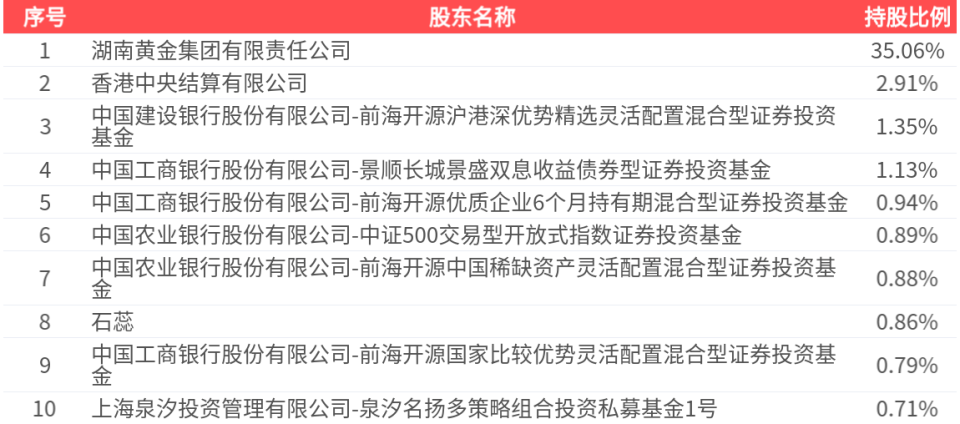 | 序号 | 股东名称 | 持股比例 |
|---|---|---|
| 1 | 湖南黄金集团有限责任公司 | 35.06% |
| 2 | 香港中央结算有限公司 | 2.91% |
| 3 | 中国建设银行股份有限公司-前海开源沪港深优势精选灵活配置混合型证券投资基金 | 1.35% |
| 4 | 中国工商银行股份有限公司-景顺长城景盛双息收益债券型证券投资基金 | 1.13% |
| 5 | 中国工商银行股份有限公司-前海开源优质企业6个月持有期混合型证券投资基金 | 0.94% |
| 6 | 中国农业银行股份有限公司-中证500交易型开放式指数证券投资基金 | 0.89% |
| 7 | 中国农业银行股份有限公司-前海开源中国稀缺资产灵活配置混合型证券投资基金 | 0.88% |
| 8 | 石蕊 | 0.86% |
| 9 | 中国工商银行股份有限公司-前海开源国家比较优势灵活配置混合型证券投资基金 | 0.79% |
| 10 | 上海泉汐投资管理有限公司-泉汐名扬多策略组合投资私募基金1号 | 0.71% |